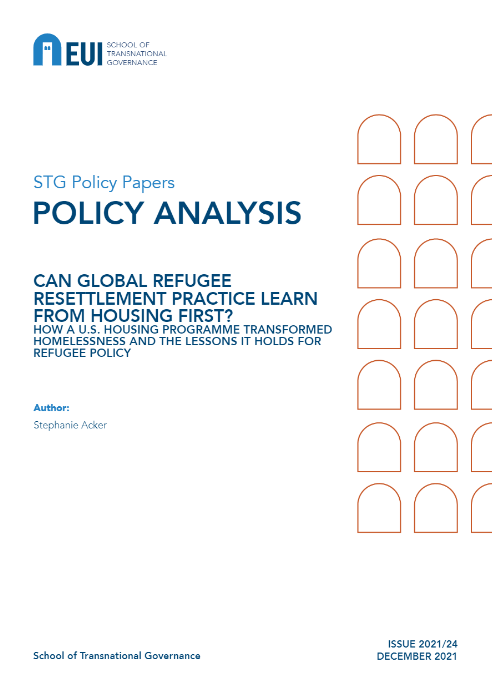 EUI SCHOOL OF TRANSNATIONAL GOVERNANCE

STG Policy Papers

POLICY ANALYSIS

CAN GLOBAL REFUGEE RESETTLEMENT PRACTICE LEARN FROM HOUSING FIRST?

HOW A U.S. HOUSING PROGRAMME TRANSFORMED HOMELESSNESS AND THE LESSONS IT HOLDS FOR REFUGEE POLICY

Author:

Stephanie Acker

School of Transnational Governance

ISSUE 2021/24
DECEMBER 2021